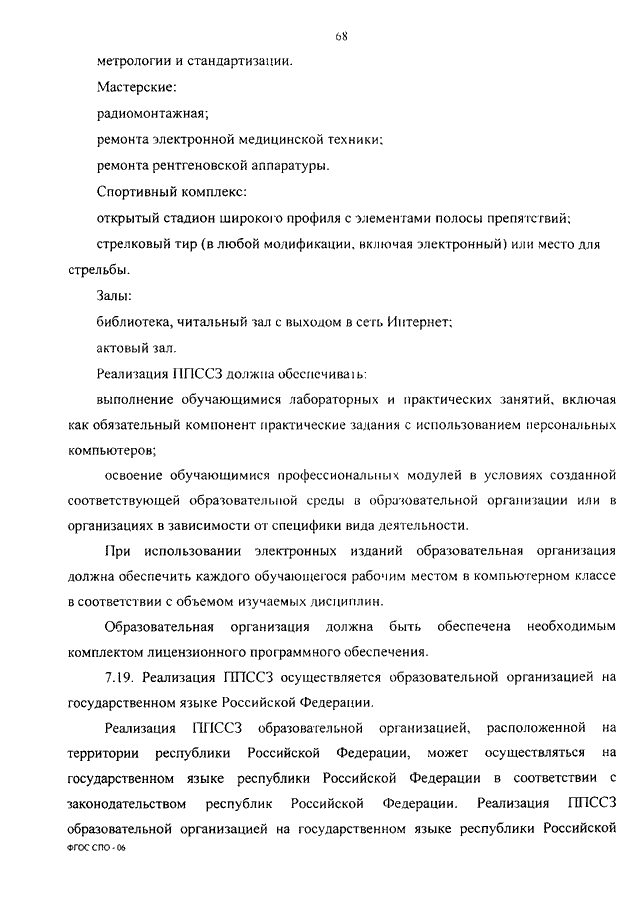 68

метрологии и стандартизации.

Мастерские:

радиомонтажная;

ремонта электронной медицинской техники;

ремонта рентгеновской аппаратуры.

Спортивный комплекс:

открытый стадион широкого профиля с элементами полосы препятствий;

стрелковый тир (в любой модификации, включая электронный) или место для стрельбы.

Залы:

библиотека, читальный зал с выходом в сеть Интернет;

актовый зал.

Реализация ППССЗ должна обеспечивать:

выполнение обучающимися лабораторных и практических занятий, включая как обязательный компонент практические задания с использованием персональных компьютеров;

освоение обучающимися профессиональных модулей в условиях созданной соответствующей образовательной среды в образовательной организации или в организациях в зависимости от специфики вида деятельности.

При использовании электронных изданий образовательная организация должна обеспечить каждого обучающегося рабочим местом в компьютерном классе в соответствии с объемом изучаемых дисциплин.

Образовательная организация должна быть обеспечена необходимым комплектом лицензионного программного обеспечения.

7.19. Реализация ППССЗ осуществляется образовательной организацией на государственном языке Российской Федерации.

Реализация ППССЗ образовательной организацией, расположенной на территории республики Российской Федерации, может осуществляться на государственном языке республики Российской Федерации в соответствии с законодательством республик Российской Федерации. Реализация ППССЗ образовательной организацией на государственном языке республики Российской

ФГОС СПО - 06